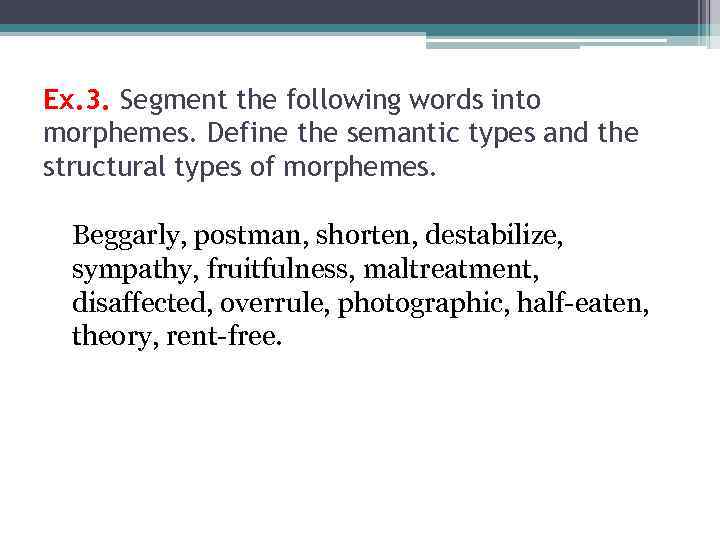 Ex.3. Segment the following words into morphemes. Define the semantic types and the structural types of morphemes.

Beggarly, postman, shorten, destabilize, sympathy, fruitfulness, maltreatment, disaffected, overrule, photographic, half-eaten, theory, rent-free.